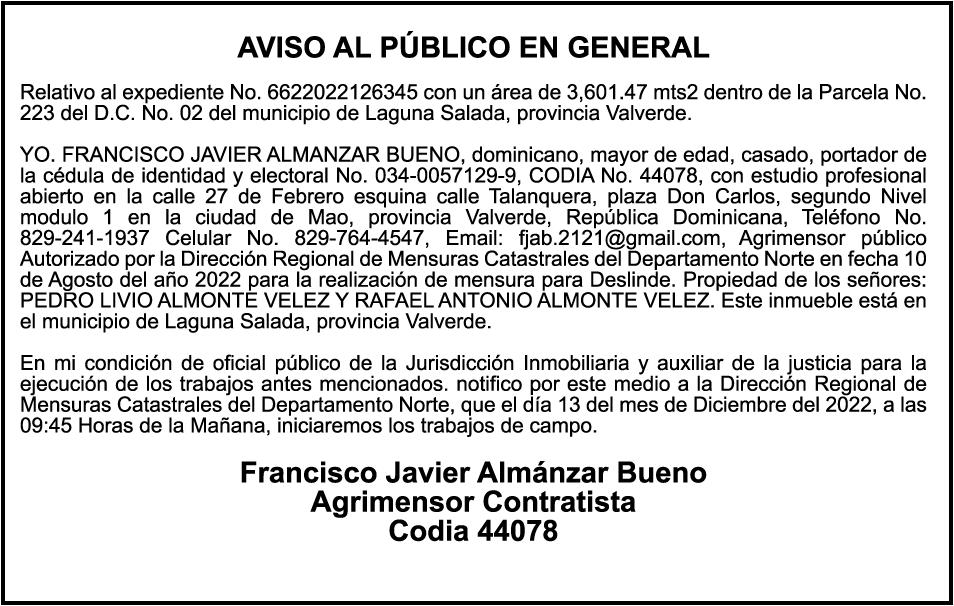 AVISO AL PÚBLICO EN GENERAL

Relativo al expediente No. 6622022126345 con un área de 3,601.47 mts2 dentro de la Parcela No. 223 del D.C. No. 02 del municipio de Laguna Salada, provincia Valverde.

YO. FRANCISCO JAVIER ALMANZAR BUENO, dominicano, mayor de edad, casado, portador de la cédula de identidad y electoral No. 034-0057129-9, CODIA No. 44078, con estudio profesional abierto en la calle 27 de Febrero esquina calle Talanquera, plaza Don Carlos, segundo Nivel modulo 1 en la ciudad de Mao, provincia Valverde, República Dominicana, Teléfono No. 829-241-1937 Celular No. 829-764-4547, Email: fjab.2121@gmail.com, Agrimensor público Autorizado por la Dirección Regional de Mensuras Catastrales del Departamento Norte en fecha 10 de Agosto del año 2022 para la realización de mensura para Deslinde. Propiedad de los señores: PEDRO LIVIO ALMONTE VELEZ Y RAFAEL ANTONIO ALMONTE VELEZ. Este inmueble está en el municipio de Laguna Salada, provincia Valverde.

En mi condición de oficial público de la Jurisdicción Inmobiliaria y auxiliar de la justicia para la ejecución de los trabajos antes mencionados. notifico por este medio a la Dirección Regional de Mensuras Catastrales del Departamento Norte, que el día 13 del mes de Diciembre del 2022, a las 09:45 Horas de la Mañana, iniciaremos los trabajos de campo.

Francisco Javier Almánzar Bueno
Agrimensor Contratista
Codia 44078